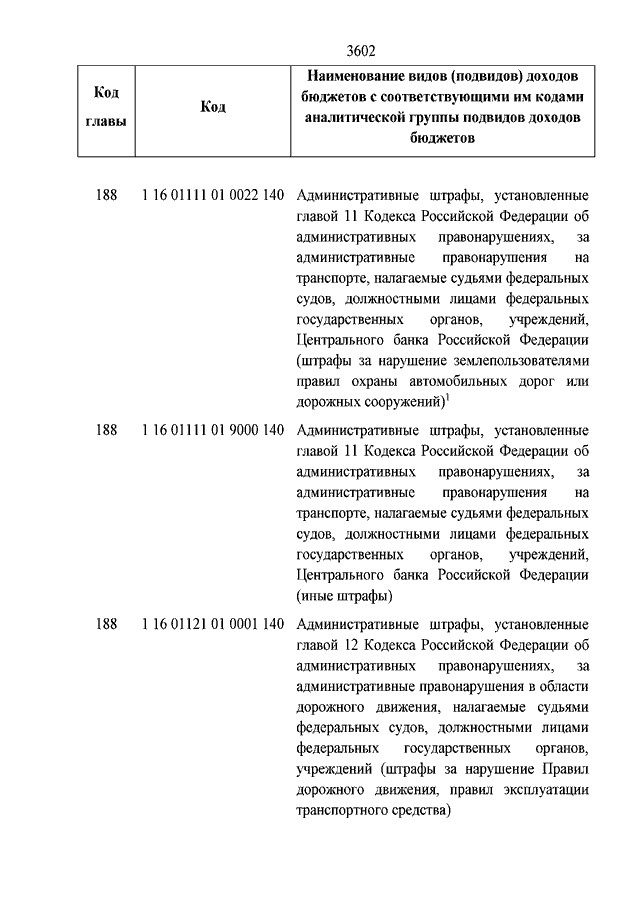 3602

| Код главы | Код | Наименование видов (подвидов) доходов бюджетов с соответствующими им кодами аналитической группы подвидов доходов бюджетов |
|---|---|---|
| 188 | 1 16 01111 01 0022 140 | Административные штрафы, установленные главой 11 Кодекса Российской Федерации об административных правонарушениях, за административные правонарушения на транспорте, налагаемые судьями федеральных судов, должностными лицами федеральных государственных органов, учреждений, Центрального банка Российской Федерации (штрафы за нарушение землепользователями правил охраны автомобильных дорог или дорожных сооружений)$^1$ |
| 188 | 1 16 01111 01 9000 140 | Административные штрафы, установленные главой 11 Кодекса Российской Федерации об административных правонарушениях, за административные правонарушения на транспорте, налагаемые судьями федеральных судов, должностными лицами федеральных государственных органов, учреждений, Центрального банка Российской Федерации (иные штрафы) |
| 188 | 1 16 01121 01 0001 140 | Административные штрафы, установленные главой 12 Кодекса Российской Федерации об административных правонарушениях, за административные правонарушения в области дорожного движения, налагаемые судьями федеральных судов, должностными лицами федеральных государственных органов, учреждений (штрафы за нарушение Правил дорожного движения, правил эксплуатации транспортного средства) |